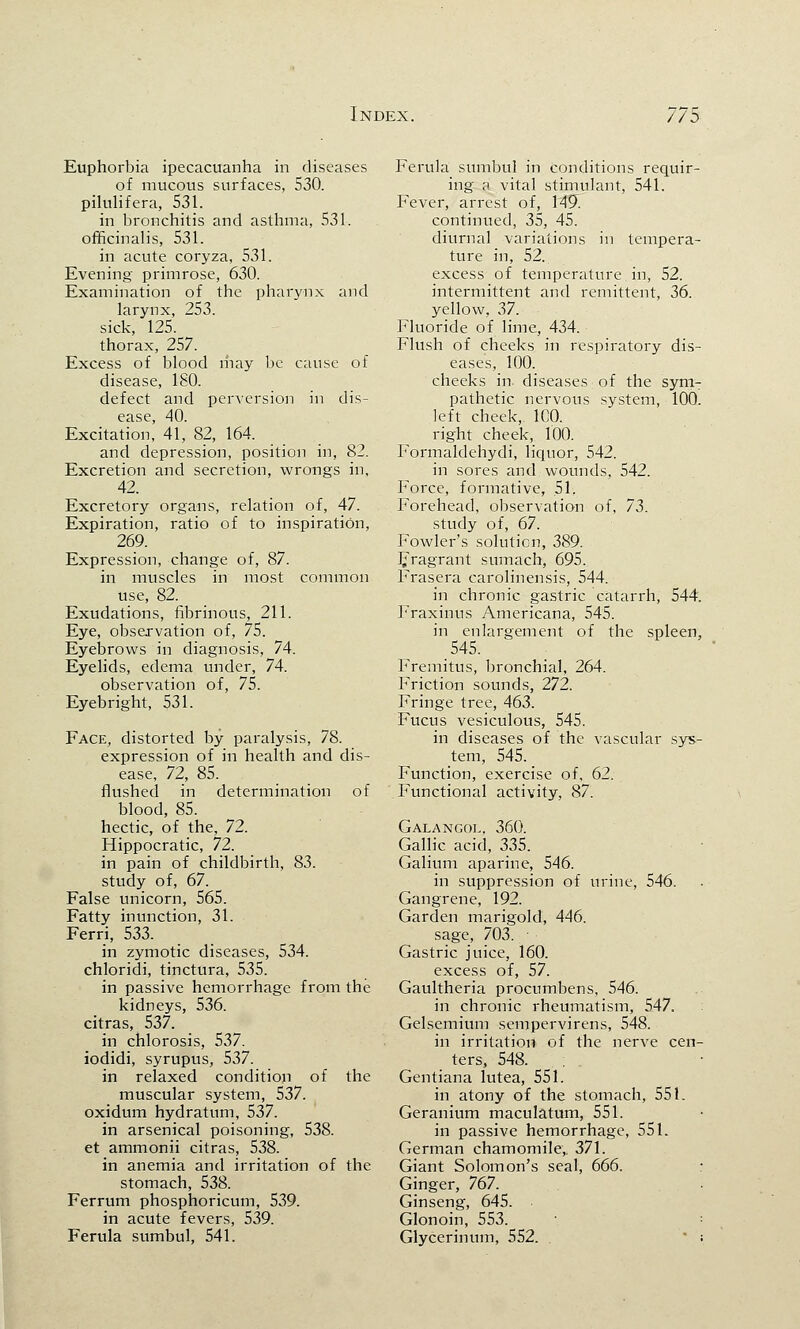 INDEX. 775

Euphorbia ipecacuanha in diseases of mucous surfaces, 530.
pilulifera, 531.
in bronchitis and asthma, 531.
officinalis, 531.
in acute coryza, 531.
Evening primrose, 630.
Examination of the pharynx and larynx, 253.
sick, 125.
thorax, 257.
Excess of blood may be cause of disease, 180.
defect and perversion in disease, 40.
Excitation, 41, 82, 164.
and depression, position in, 82.
Excretion and secretion, wrongs in, 42.
Excretory organs, relation of, 47.
Expiration, ratio of to inspiration, 269.
Expression, change of, 87.
in muscles in most common use, 82.
Exudations, fibrinous, 211.
Eye, observation of, 75.
Eyebrows in diagnosis, 74.
Eyelids, edema under, 74.
observation of, 75.
Eyebright, 531.

FACE, distorted by paralysis, 78.
expression of in health and disease, 72, 85.
flushed in determination of blood, 85.
hectic, of the, 72.
Hippocratic, 72.
in pain of childbirth, 83.
study of, 67.
False unicorn, 565.
Fatty inunction, 31.
Ferri, 533.
in zymotic diseases, 534.
chloridi, tinctura, 535.
in passive hemorrhage from the kidneys, 536.
citras, 537.
in chlorosis, 537.
iodidi, syrupus, 537.
in relaxed condition of the muscular system, 537.
oxidum hydratum, 537.
in arsenical poisoning, 538.
et ammonii citras, 538.
in anemia and irritation of the stomach, 538.
Ferrum phosphoricum, 539.
in acute fevers, 539.
Ferula sumbul, 541.

Ferula sumbul in conditions requiring a vital stimulant, 541.
Fever, arrest of, 149.
continued, 35, 45.
diurnal variations in temperature in, 52.
excess of temperature in, 52.
intermittent and remittent, 36.
yellow, 37.
Fluoride of lime, 434.
Flush of cheeks in respiratory diseases, 100.
cheeks in diseases of the sympathetic nervous system, 100.
left cheek, 100.
right cheek, 100.
Formaldehydi, liquor, 542.
in sores and wounds, 542.
Force, formative, 51.
Forehead, observation of, 73.
study of, 67.
Fowler's solution, 389.
Fragrant sumach, 695.
Frasera carolinensis, 544.
in chronic gastric catarrh, 544.
Fraxinus Americana, 545.
in enlargement of the spleen, 545.
Fremitus, bronchial, 264.
Friction sounds, 272.
Fringe tree, 463.
Fucus vesiculous, 545.
in diseases of the vascular system, 545.
Function, exercise of, 62.
Functional activity, 87.

GALANGOL, 360.
Gallic acid, 335.
Galium aparine, 546.
in suppression of urine, 546.
Gangrene, 192.
Garden marigold, 446.
sage, 703.
Gastric juice, 160.
excess of, 57.
Gaultheria procumbens, 546.
in chronic rheumatism, 547.
Gelsemium sempervirens, 548.
in irritation of the nerve centers, 548.
Gentiana lutea, 551.
in atony of the stomach, 551.
Geranium maculatum, 551.
in passive hemorrhage, 551.
German chamomile, 371.
Giant Solomon's seal, 666.
Ginger, 767.
Ginseng, 645.
Glonoin, 553.
Glycerinum, 552.